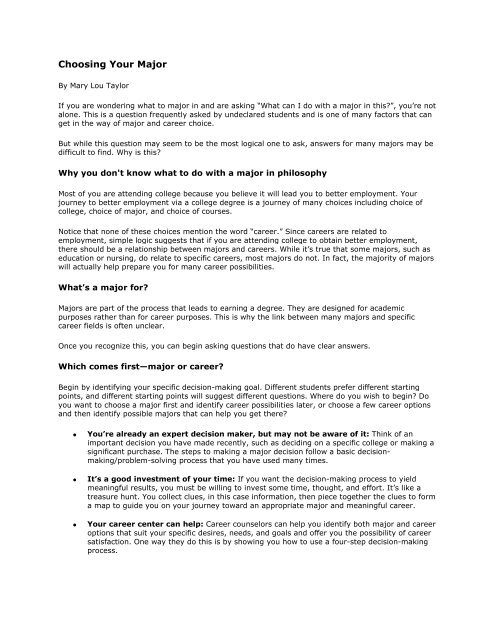 Choosing Your Major

By Mary Lou Taylor

If you are wondering what to major in and are asking "What can I do with a major in this?", you're not alone. This is a question frequently asked by undeclared students and is one of many factors that can get in the way of major and career choice.

But while this question may seem to be the most logical one to ask, answers for many majors may be difficult to find. Why is this?

Why you don't know what to do with a major in philosophy

Most of you are attending college because you believe it will lead you to better employment. Your journey to better employment via a college degree is a journey of many choices including choice of college, choice of major, and choice of courses.

Notice that none of these choices mention the word "career." Since careers are related to employment, simple logic suggests that if you are attending college to obtain better employment, there should be a relationship between majors and careers. While it's true that some majors, such as education or nursing, do relate to specific careers, most majors do not. In fact, the majority of majors will actually help prepare you for many career possibilities.

What's a major for?

Majors are part of the process that leads to earning a degree. They are designed for academic purposes rather than for career purposes. This is why the link between many majors and specific career fields is often unclear.

Once you recognize this, you can begin asking questions that do have clear answers.

Which comes first—major or career?

Begin by identifying your specific decision-making goal. Different students prefer different starting points, and different starting points will suggest different questions. Where do you wish to begin? Do you want to choose a major first and identify career possibilities later, or choose a few career options and then identify possible majors that can help you get there?

• You're already an expert decision maker, but may not be aware of it: Think of an important decision you have made recently, such as deciding on a specific college or making a significant purchase. The steps to making a major decision follow a basic decision-making/problem-solving process that you have used many times.

• It's a good investment of your time: If you want the decision-making process to yield meaningful results, you must be willing to invest some time, thought, and effort. It's like a treasure hunt. You collect clues, in this case information, then piece together the clues to form a map to guide you on your journey toward an appropriate major and meaningful career.

• Your career center can help: Career counselors can help you identify both major and career options that suit your specific desires, needs, and goals and offer you the possibility of career satisfaction. One way they do this is by showing you how to use a four-step decision-making process.